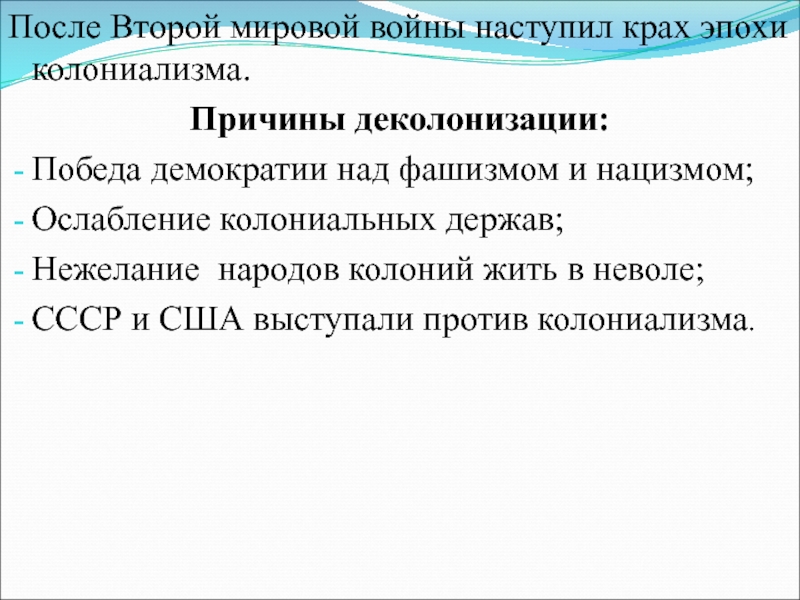 После Второй мировой войны наступил крах эпохи колониализма.

Причины деколонизации:

- Победа демократии над фашизмом и нацизмом;
- Ослабление колониальных держав;
- Нежелание народов колоний жить в неволе;
- СССР и США выступали против колониализма.